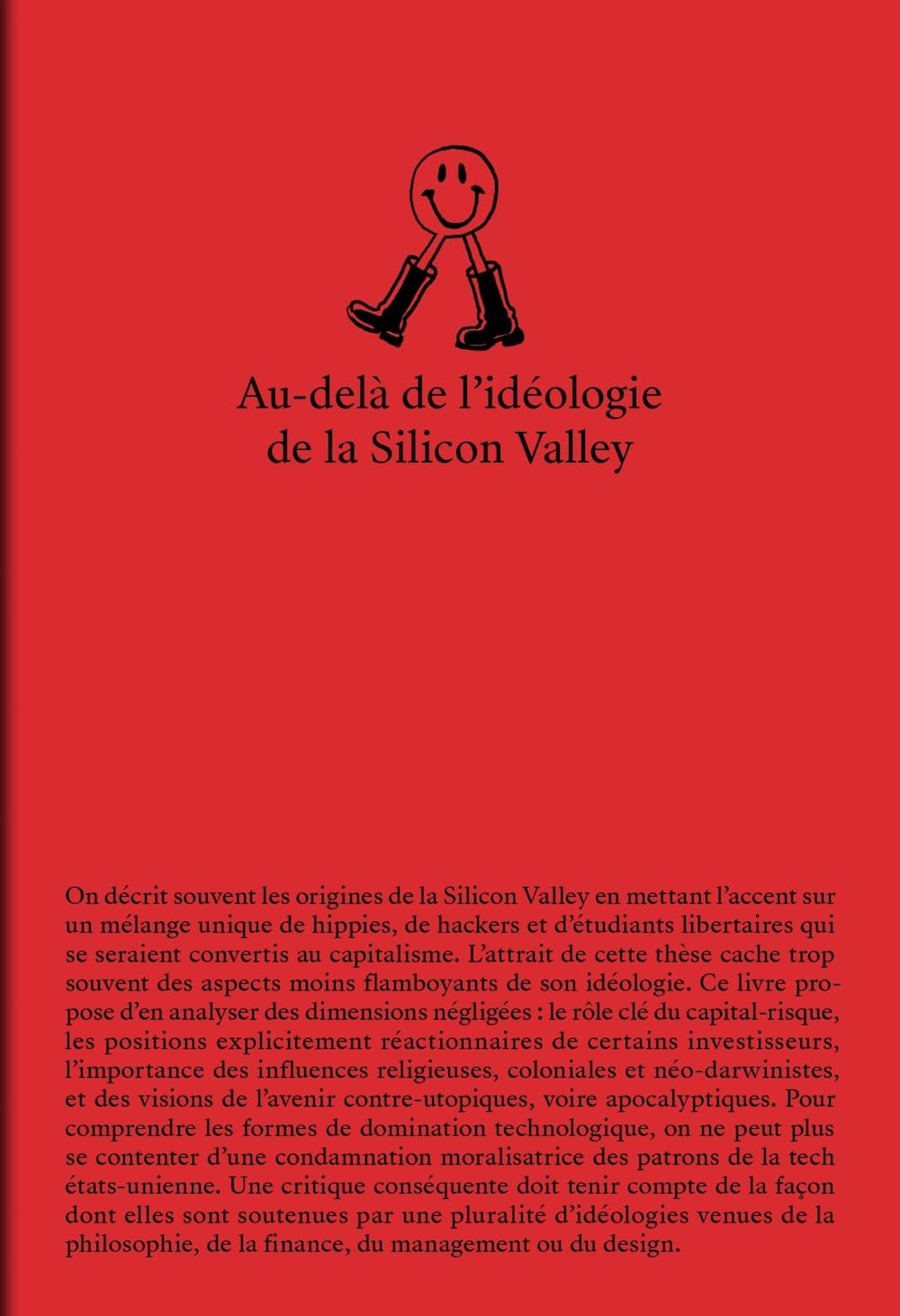 Au-delà de l'idéologie de la Silicon Valley

On décrit souvent les origines de la Silicon Valley en mettant l'accent sur un mélange unique de hippies, de hackers et d'étudiants libertaires qui se seraient convertis au capitalisme. L'attrait de cette thèse cache trop souvent des aspects moins flamboyants de son idéologie. Ce livre propose d'en analyser des dimensions négligées : le rôle clé du capital-risque, les positions explicitement réactionnaires de certains investisseurs, l'importance des influences religieuses, coloniales et néo-darwinistes, et des visions de l'avenir contre-utopiques, voire apocalyptiques. Pour comprendre les formes de domination technologique, on ne peut plus se contenter d'une condamnation moralisatrice des patrons de la tech états-unienne. Une critique conséquente doit tenir compte de la façon dont elles sont soutenues par une pluralité d'idéologies venues de la philosophie, de la finance, du management ou du design.